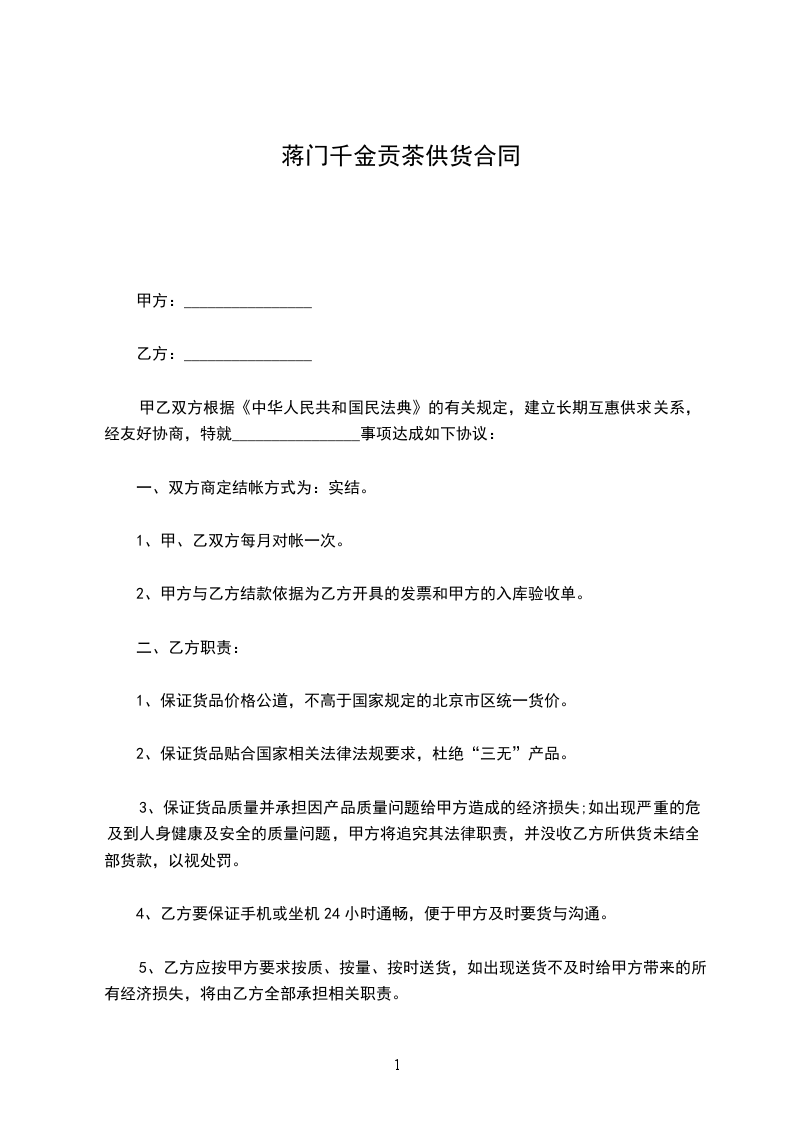 蒋门千金贡茶供货合同

甲方：________________

乙方：________________

甲乙双方根据《中华人民共和国民法典》的有关规定，建立长期互惠供求关系，经友好协商，特就________________事项达成如下协议：

一、双方商定结帐方式为：实结。

1、甲、乙双方每月对帐一次。

2、甲方与乙方结款依据为乙方开具的发票和甲方的入库验收单。

二、乙方职责：

1、保证货品价格公道，不高于国家规定的北京市区统一货价。

2、保证货品贴合国家相关法律法规要求，杜绝“三无”产品。

3、保证货品质量并承担因产品质量问题给甲方造成的经济损失;如出现严重的危及到人身健康及安全的质量问题，甲方将追究其法律职责，并没收乙方所供货未结全部货款，以视处罚。

4、乙方要保证手机或坐机 24 小时通畅，便于甲方及时要货与沟通。

5、乙方应按甲方要求按质、按量、按时送货，如出现送货不及时给甲方带来的所有经济损失，将由乙方全部承担相关职责。

1